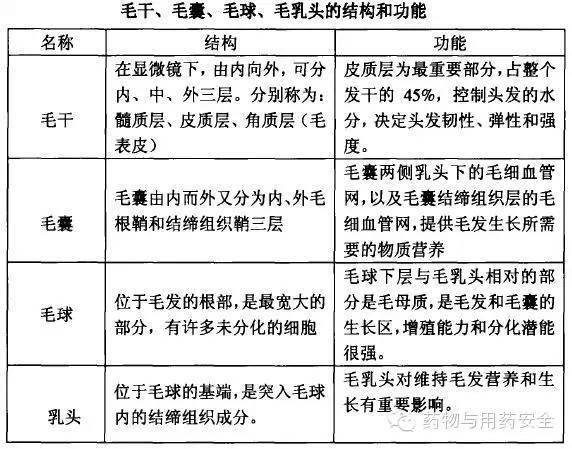 毛干、毛囊、毛球、毛乳头的结构和功能

| 名称 | 结构 | 功能 |
|---|---|---|
| 毛干 | 在显微镜下，由内向外，可分内、中、外三层。分别称为：髓质层、皮质层、角质层（毛表皮） | 皮质层为最重要部分，占整个发干的45%，控制头发的水分，决定头发韧性、弹性和强度。 |
| 毛囊 | 毛囊由内而外又分为内、外毛根鞘和结缔组织鞘三层 | 毛囊两侧乳头下的毛细血管网，以及毛囊结缔组织层的毛细血管网，提供毛发生长所需要的物质营养 |
| 毛球 | 位于毛发的根部，是最宽大的部分，有许多未分化的细胞 | 毛球下层与毛乳头相对的部分是毛母质，是毛发和毛囊的生长区，增殖能力和分化潜能很强。 |
| 乳头 | 位于毛球的基端，是突入毛球内的结缔组织成分。 | 毛乳头对维持毛发营养和生长有重要影响。 |

药物与用药安全